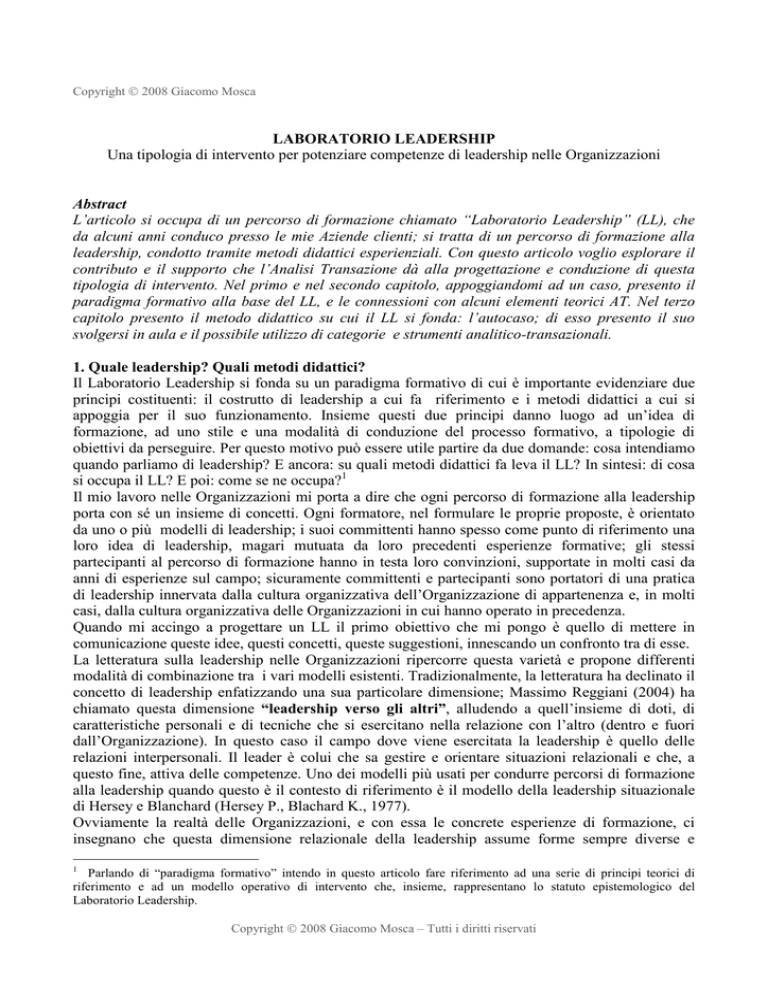 Copyright © 2008 Giacomo Mosca

LABORATORIO LEADERSHIP
Una tipologia di intervento per potenziare competenze di leadership nelle Organizzazioni

Abstract
L'articolo si occupa di un percorso di formazione chiamato "Laboratorio Leadership" (LL), che da alcuni anni conduco presso le mie Aziende clienti; si tratta di un percorso di formazione alla leadership, condotto tramite metodi didattici esperienziali. Con questo articolo voglio esplorare il contributo e il supporto che l'Analisi Transazione dà alla progettazione e conduzione di questa tipologia di intervento. Nel primo e nel secondo capitolo, appoggiandomi ad un caso, presento il paradigma formativo alla base del LL, e le connessioni con alcuni elementi teorici AT. Nel terzo capitolo presento il metodo didattico su cui il LL si fonda: l'autocaso; di esso presento il suo svolgersi in aula e il possibile utilizzo di categorie e strumenti analitico-transazionali.

1. Quale leadership? Quali metodi didattici?
Il Laboratorio Leadership si fonda su un paradigma formativo di cui è importante evidenziare due principi costituenti: il costrutto di leadership a cui fa riferimento e i metodi didattici a cui si appoggia per il suo funzionamento. Insieme questi due principi danno luogo ad un'idea di formazione, ad uno stile e una modalità di conduzione del processo formativo, a tipologie di obiettivi da perseguire. Per questo motivo può essere utile partire da due domande: cosa intendiamo quando parliamo di leadership? E ancora: su quali metodi didattici fa leva il LL? In sintesi: di cosa si occupa il LL? E poi: come se ne occupa?$^1$
Il mio lavoro nelle Organizzazioni mi porta a dire che ogni percorso di formazione alla leadership porta con sé un insieme di concetti. Ogni formatore, nel formulare le proprie proposte, è orientato da uno o più modelli di leadership; i suoi committenti hanno spesso come punto di riferimento una loro idea di leadership, magari mutuata da loro precedenti esperienze formative; gli stessi partecipanti al percorso di formazione hanno in testa loro convinzioni, supportate in molti casi da anni di esperienze sul campo; sicuramente committenti e partecipanti sono portatori di una pratica di leadership innervata dalla cultura organizzativa dell'Organizzazione di appartenenza e, in molti casi, dalla cultura organizzativa delle Organizzazioni in cui hanno operato in precedenza.
Quando mi accingo a progettare un LL il primo obiettivo che mi pongo è quello di mettere in comunicazione queste idee, questi concetti, queste suggestioni, innescando un confronto tra di esse.
La letteratura sulla leadership nelle Organizzazioni ripercorre questa varietà e propone differenti modalità di combinazione tra i vari modelli esistenti. Tradizionalmente, la letteratura ha declinato il concetto di leadership enfatizzando una sua particolare dimensione; Massimo Reggiani (2004) ha chiamato questa dimensione "leadership verso gli altri", alludendo a quell'insieme di doti, di caratteristiche personali e di tecniche che si esercitano nella relazione con l'altro (dentro e fuori dall'Organizzazione). In questo caso il campo dove viene esercitata la leadership è quello delle relazioni interpersonali. Il leader è colui che sa gestire e orientare situazioni relazionali e che, a questo fine, attiva delle competenze. Uno dei modelli più usati per condurre percorsi di formazione alla leadership quando questo è il contesto di riferimento è il modello della leadership situazionale di Hersey e Blanchard (Hersey P., Blachard K., 1977).
Ovviamente la realtà delle Organizzazioni, e con essa le concrete esperienze di formazione, ci insegnano che questa dimensione relazionale della leadership assume forme sempre diverse e

$^1$ Parlando di "paradigma formativo" intendo in questo articolo fare riferimento ad una serie di principi teorici di riferimento e ad un modello operativo di intervento che, insieme, rappresentano lo statuto epistemologico del Laboratorio Leadership.

Copyright © 2008 Giacomo Mosca – Tutti i diritti riservati